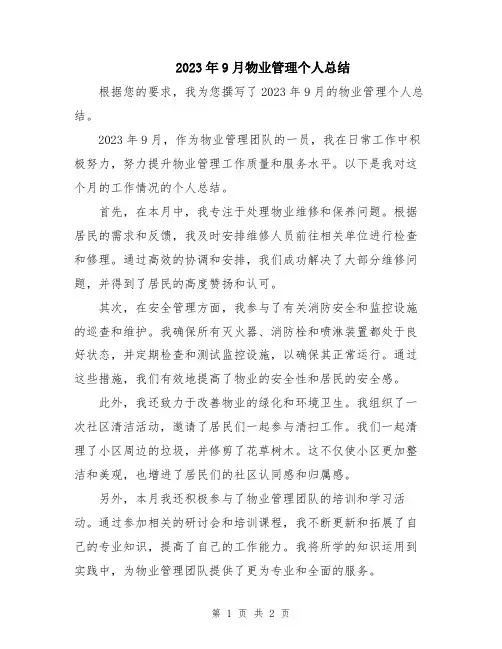 2023年9月物业管理个人总结

根据您的要求，我为您撰写了2023年9月的物业管理个人总结。

2023年9月，作为物业管理团队的一员，我在日常工作中积极努力，努力提升物业管理工作质量和服务水平。以下是我对这个月的工作情况的个人总结。

首先，在本月中，我专注于处理物业维修和保养问题。根据居民的需求和反馈，我及时安排维修人员前往相关单位进行检查和修理。通过高效的协调和安排，我们成功解决了大部分维修问题，并得到了居民的高度赞扬和认可。

其次，在安全管理方面，我参与了有关消防安全和监控设施的巡查和维护。我确保所有灭火器、消防栓和喷淋装置都处于良好状态，并定期检查和测试监控设施，以确保其正常运行。通过这些措施，我们有效地提高了物业的安全性和居民的安全感。

此外，我还致力于改善物业的绿化和环境卫生。我组织了一次社区清洁活动，邀请了居民们一起参与清扫工作。我们一起清理了小区周边的垃圾，并修剪了花草树木。这不仅使小区更加整洁和美观，也增进了居民们的社区认同感和归属感。

另外，本月我还积极参与了物业管理团队的培训和学习活动。通过参加相关的研讨会和培训课程，我不断更新和拓展了自己的专业知识，提高了自己的工作能力。我将所学的知识运用到实践中，为物业管理团队提供了更为专业和全面的服务。

第 1 页 共 2 页